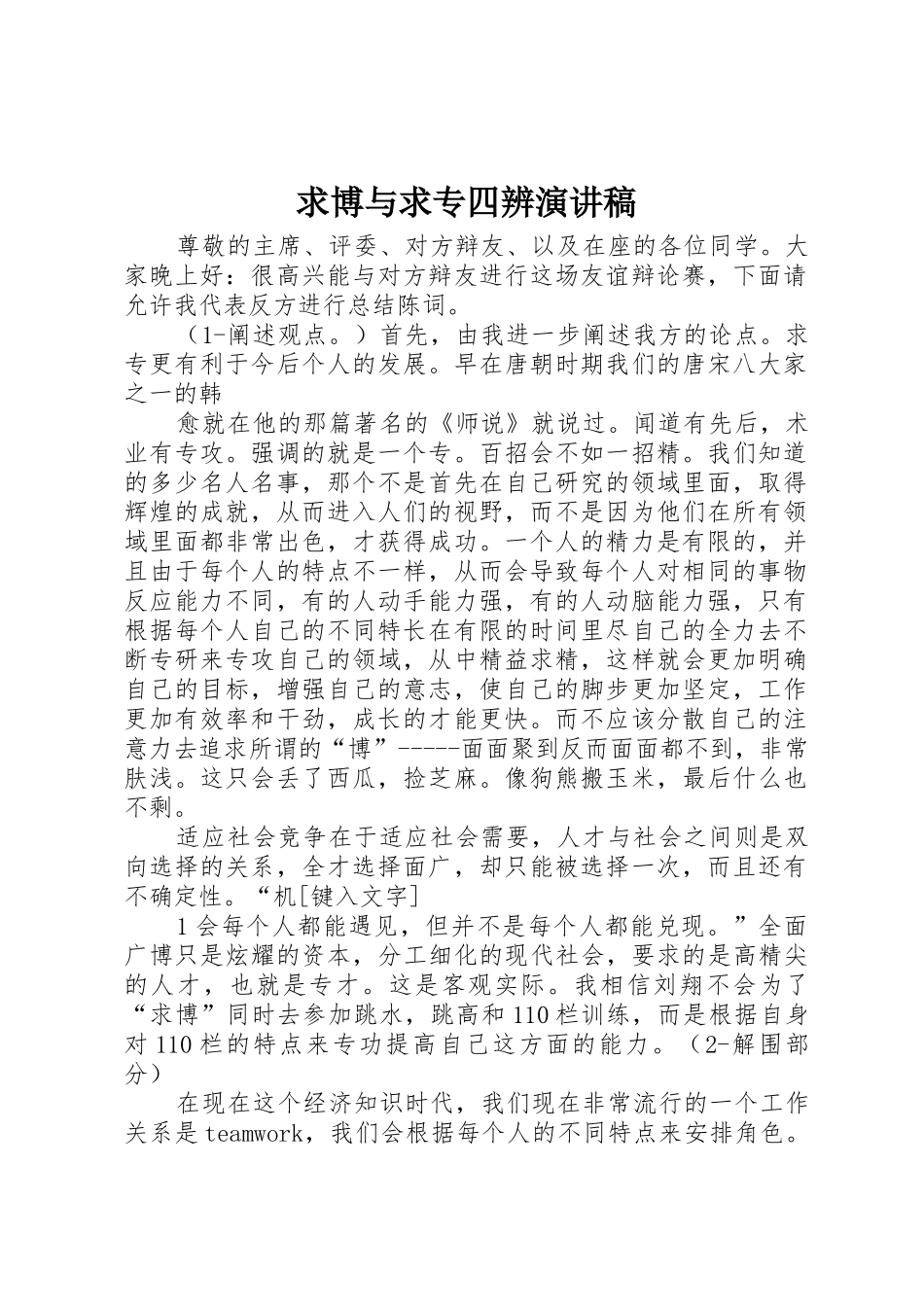 求博与求专四辨演讲稿

尊敬的主席、评委、对方辩友、以及在座的各位同学。大家晚上好：很高兴能与对方辩友进行这场友谊辩论赛，下面请允许我代表反方进行总结陈词。

（1-阐述观点。）首先，由我进一步阐述我方的论点。求专更有利于今后个人的发展。早在唐朝时期我们的唐宋八大家之一的韩

愈就在他的那篇著名的《师说》就说过。闻道有先后，术业有专攻。强调的就是一个专。百招会不如一招精。我们知道的多少名人名事，那个不是首先在自己研究的领域里面，取得辉煌的成就，从而进入人们的视野，而不是因为他们在所有领域里面都非常出色，才获得成功。一个人的精力是有限的，并且由于每个人的特点不一样，从而会导致每个人对相同的事物反应能力不同，有的人动手能力强，有的人动脑能力强，只有根据每个人自己的不同特长在有限的时间里尽自己的全力去不断专研来专攻自己的领域，从中精益求精，这样就会更加明确自己的目标，增强自己的意志，使自己的脚步更加坚定，工作更加有效率和干劲，成长的才能更快。而不应该分散自己的注意力去追求所谓的“博”-----面面聚到反而面面都不到，非常肤浅。这只会丢了西瓜，捡芝麻。像狗熊搬玉米，最后什么也不剩。

适应社会竞争在于适应社会需要，人才与社会之间则是双向选择的关系，全才选择面广，却只能被选择一次，而且还有不确定性。“机[键入文字]

1会每个人都能遇见，但并不是每个人都能兑现。”全面广博只是炫耀的资本，分工细化的现代社会，要求的是高精尖的人才，也就是专才。这是客观实际。我相信刘翔不会为了“求博”同时去参加跳水，跳高和110栏训练，而是根据自身对110栏的特点来专功提高自己这方面的能力。（2-解围部分）

在现在这个经济知识时代，我们现在非常流行的一个工作关系是teamwork，我们会根据每个人的不同特点来安排角色。